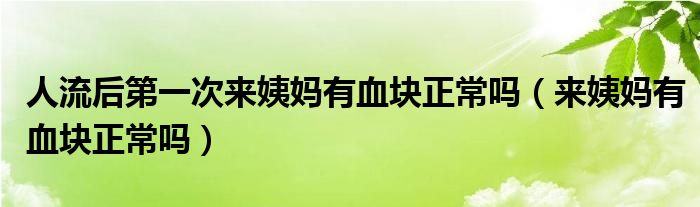 人流后第一次来姨妈有血块正常吗（来姨妈有血块正常吗）